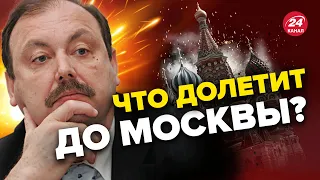 24
КАНАЛ

ЧТО ДОЛЕТИТ
ДО МОСКВЫ?